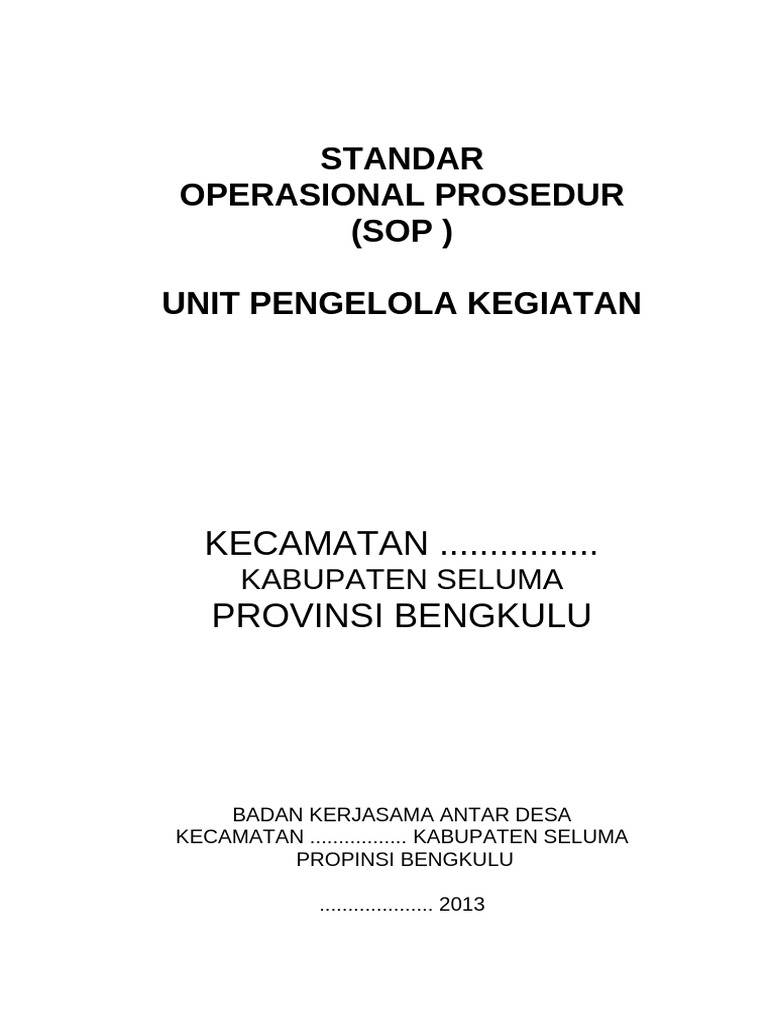 STANDAR
OPERASIONAL PROSEDUR
(SOP )

UNIT PENGELOLA KEGIATAN

KECAMATAN ................
KABUPATEN SELUMA
PROVINSI BENGKULU

BADAN KERJASAMA ANTAR DESA
KECAMATAN ................. KABUPATEN SELUMA
PROPINSI BENGKULU

.................... 2013